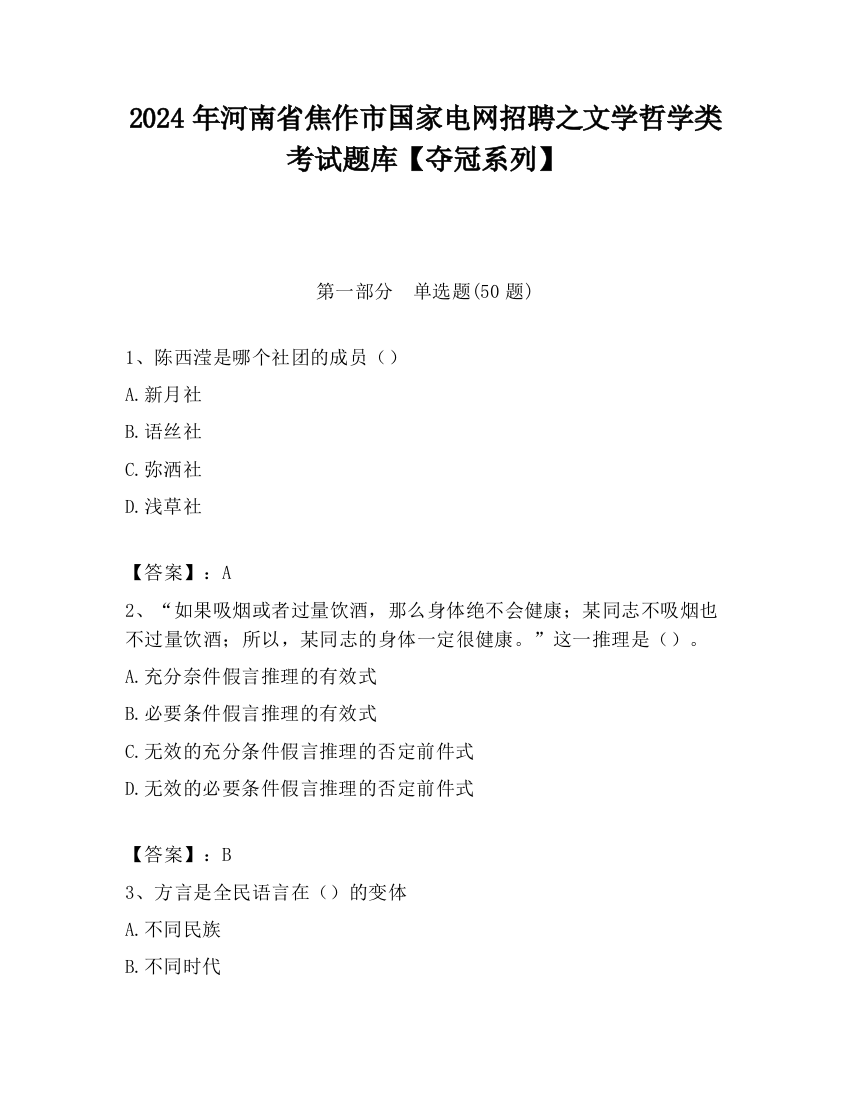 2024 年河南省焦作市国家电网招聘之文学哲学类考试题库【夺冠系列】

第一部分 单选题(50 题)

1、陈西滢是哪个社团的成员（）

A.新月社

B.语丝社

C.弥洒社

D.浅草社

【答案】：A

2、“如果吸烟或者过量饮酒，那么身体绝不会健康；某同志不吸烟也不过量饮酒；所以，某同志的身体一定很健康。”这一推理是（）。

A.充分奈件假言推理的有效式

B.必要条件假言推理的有效式

C.无效的充分条件假言推理的否定前件式

D.无效的必要条件假言推理的否定前件式

【答案】：B

3、方言是全民语言在（）的变体

A.不同民族

B.不同时代